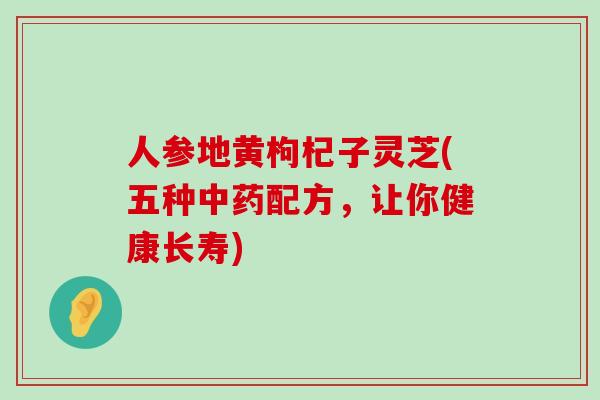 人参地黄枸杞子灵芝(五种中药配方，让你健康长寿)